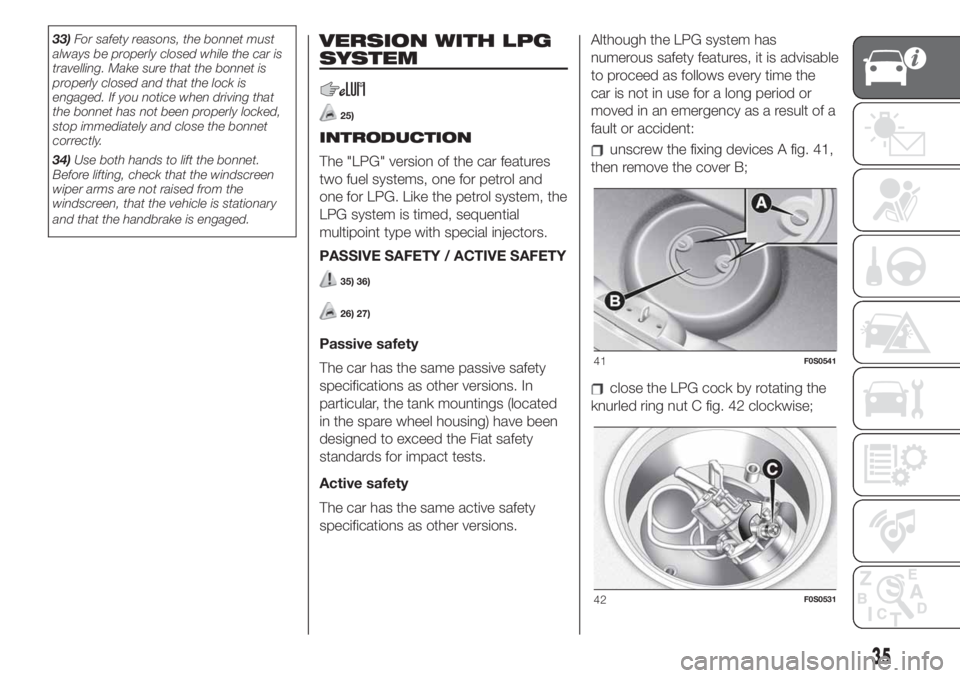 33) For safety reasons, the bonnet must always be properly closed while the car is travelling. Make sure that the bonnet is properly closed and that the lock is engaged. If you notice when driving that the bonnet has not been properly locked, stop immediately and close the bonnet correctly.

34) Use both hands to lift the bonnet. Before lifting, check that the windscreen wiper arms are not raised from the windscreen, that the vehicle is stationary and that the handbrake is engaged.

VERSION WITH LPG SYSTEM

25)

INTRODUCTION

The "LPG" version of the car features two fuel systems, one for petrol and one for LPG. Like the petrol system, the LPG system is timed, sequential multipoint type with special injectors.

PASSIVE SAFETY / ACTIVE SAFETY

35) 36)

26) 27)

Passive safety

The car has the same passive safety specifications as other versions. In particular, the tank mountings (located in the spare wheel housing) have been designed to exceed the Fiat safety standards for impact tests.

Active safety

The car has the same active safety specifications as other versions.

Although the LPG system has numerous safety features, it is advisable to proceed as follows every time the car is not in use for a long period or moved in an emergency as a result of a fault or accident:

unscrew the fixing devices A fig. 41, then remove the cover B;

A

B

41 F0S0541

close the LPG cock by rotating the knurled ring nut C fig. 42 clockwise;

C

42 F0S0531

Z E B A C T D

35

carmanualsonline.info